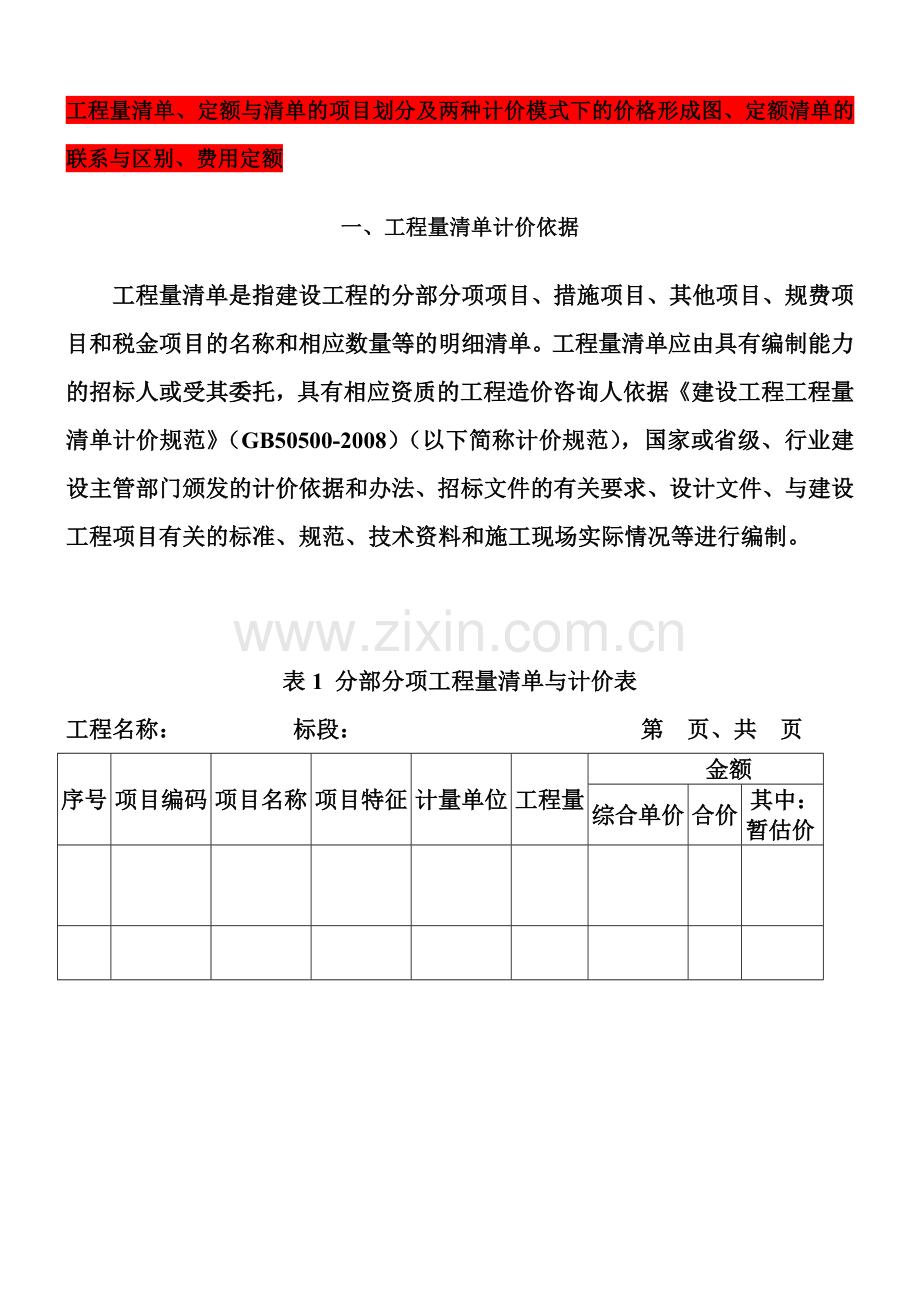 工程量清单、定额与清单的项目划分及两种计价模式下的价格形成图、定额清单的联系与区别、费用定额

一、工程量清单计价依据

工程量清单是指建设工程的分部分项项目、措施项目、其他项目、规费项目和税金项目的名称和相应数量等的明细清单。工程量清单应由具有编制能力的招标人或受其委托，具有相应资质的工程造价咨询人依据《建设工程工程量清单计价规范》（GB50500-2008）（以下简称计价规范），国家或省级、行业建设主管部门颁发的计价依据和办法、招标文件的有关要求、设计文件、与建设工程项目有关的标准、规范、技术资料和施工现场实际情况等进行编制。

www.zixin.com.cn

表 1 分部分项工程量清单与计价表

工程名称： 标段： 第 页、共 页

| 序号 | 项目编码 | 项目名称 | 项目特征 | 计量单位 | 工程量 | 金额 综合单价 | 金额 合价 | 金额 其中：暂估价 |
|---|---|---|---|---|---|---|---|---|
| | | | | | | | | |
| | | | | | | | | |